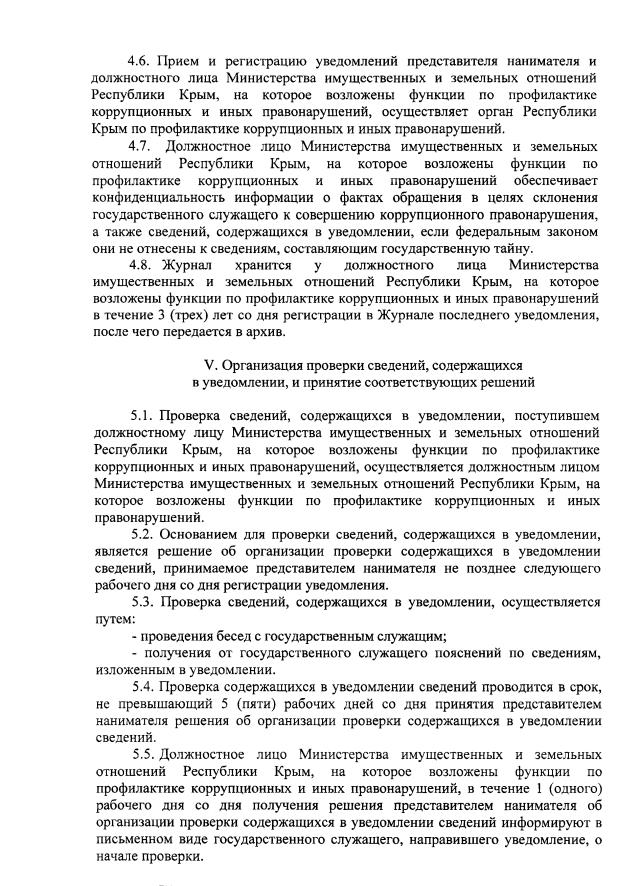 4.6. Прием и регистрацию уведомлений представителя нанимателя и должностного лица Министерства имущественных и земельных отношений Республики Крым, на которое возложены функции по профилактике коррупционных и иных правонарушений, осуществляет орган Республики Крым по профилактике коррупционных и иных правонарушений.

4.7. Должностное лицо Министерства имущественных и земельных отношений Республики Крым, на которое возложены функции по профилактике коррупционных и иных правонарушений обеспечивает конфиденциальность информации о фактах обращения в целях склонения государственного служащего к совершению коррупционного правонарушения, а также сведений, содержащихся в уведомлении, если федеральным законом они не отнесены к сведениям, составляющим государственную тайну.

4.8. Журнал хранится у должностного лица Министерства имущественных и земельных отношений Республики Крым, на которое возложены функции по профилактике коррупционных и иных правонарушений в течение 3 (трех) лет со дня регистрации в Журнале последнего уведомления, после чего передается в архив.

V. Организация проверки сведений, содержащихся в уведомлении, и принятие соответствующих решений

5.1. Проверка сведений, содержащихся в уведомлении, поступившем должностному лицу Министерства имущественных и земельных отношений Республики Крым, на которое возложены функции по профилактике коррупционных и иных правонарушений, осуществляется должностным лицом Министерства имущественных и земельных отношений Республики Крым, на которое возложены функции по профилактике коррупционных и иных правонарушений.

5.2. Основанием для проверки сведений, содержащихся в уведомлении, является решение об организации проверки содержащихся в уведомлении сведений, принимаемое представителем нанимателя не позднее следующего рабочего дня со дня регистрации уведомления.

5.3. Проверка сведений, содержащихся в уведомлении, осуществляется путем:

- проведения бесед с государственным служащим;

- получения от государственного служащего пояснений по сведениям, изложенным в уведомлении.

5.4. Проверка содержащихся в уведомлении сведений проводится в срок, не превышающий 5 (пяти) рабочих дней со дня принятия представителем нанимателя решения об организации проверки содержащихся в уведомлении сведений.

5.5. Должностное лицо Министерства имущественных и земельных отношений Республики Крым, на которое возложены функции по профилактике коррупционных и иных правонарушений, в течение 1 (одного) рабочего дня со дня получения решения представителем нанимателя об организации проверки содержащихся в уведомлении сведений информируют в письменном виде государственного служащего, направившего уведомление, о начале проверки.